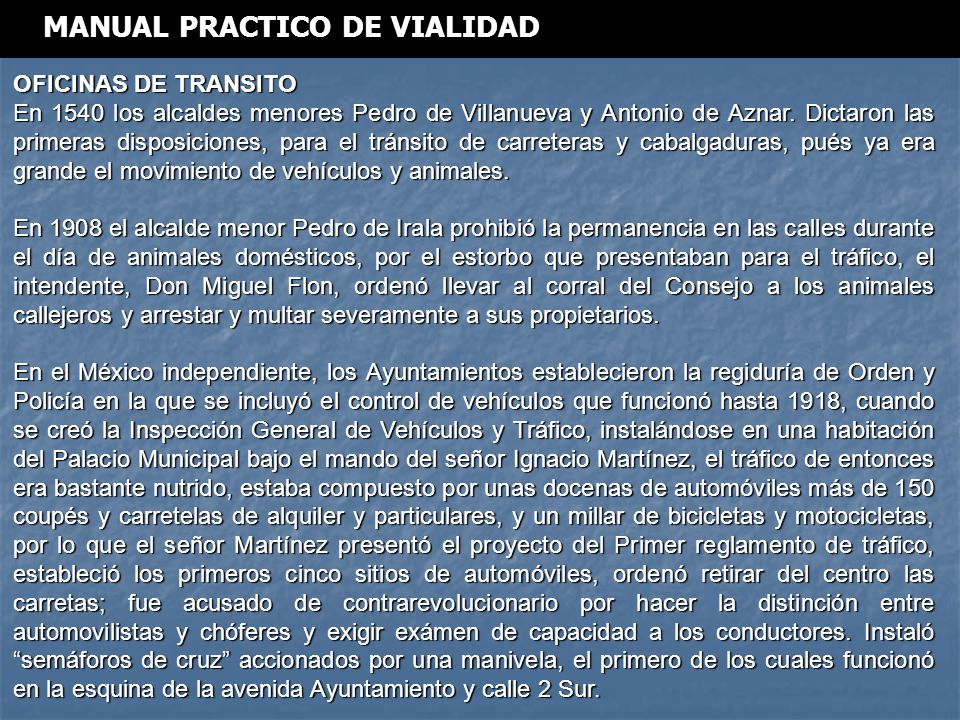 MANUAL PRACTICO DE VIALIDAD

OFICINAS DE TRANSITO
En 1540 los alcaldes menores Pedro de Villanueva y Antonio de Aznar. Dictaron las primeras disposiciones, para el tránsito de carreteras y cabalgaduras, pués ya era grande el movimiento de vehículos y animales.

En 1908 el alcalde menor Pedro de Irala prohibió la permanencia en las calles durante el día de animales domésticos, por el estorbo que presentaban para el tráfico, el intendente, Don Miguel Flon, ordenó llevar al corral del Consejo a los animales callejeros y arrestar y multar severamente a sus propietarios.

En el México independiente, los Ayuntamientos establecieron la regiduría de Orden y Policía en la que se incluyó el control de vehículos que funcionó hasta 1918, cuando se creó la Inspección General de Vehículos y Tráfico, instalándose en una habitación del Palacio Municipal bajo el mando del señor Ignacio Martínez, el tráfico de entonces era bastante nutrido, estaba compuesto por unas docenas de automóviles más de 150 coupés y carretelas de alquiler y particulares, y un millar de bicicletas y motocicletas, por lo que el señor Martínez presentó el proyecto del Primer reglamento de tráfico, estableció los primeros cinco sitios de automóviles, ordenó retirar del centro las carretas; fue acusado de contrarevolucionario por hacer la distinción entre automovilistas y chóferes y exigir exámen de capacidad a los conductores. Instaló “semáforos de cruz” accionados por una manivela, el primero de los cuales funcionó en la esquina de la avenida Ayuntamiento y calle 2 Sur.